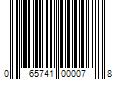 0 65741 00007 8